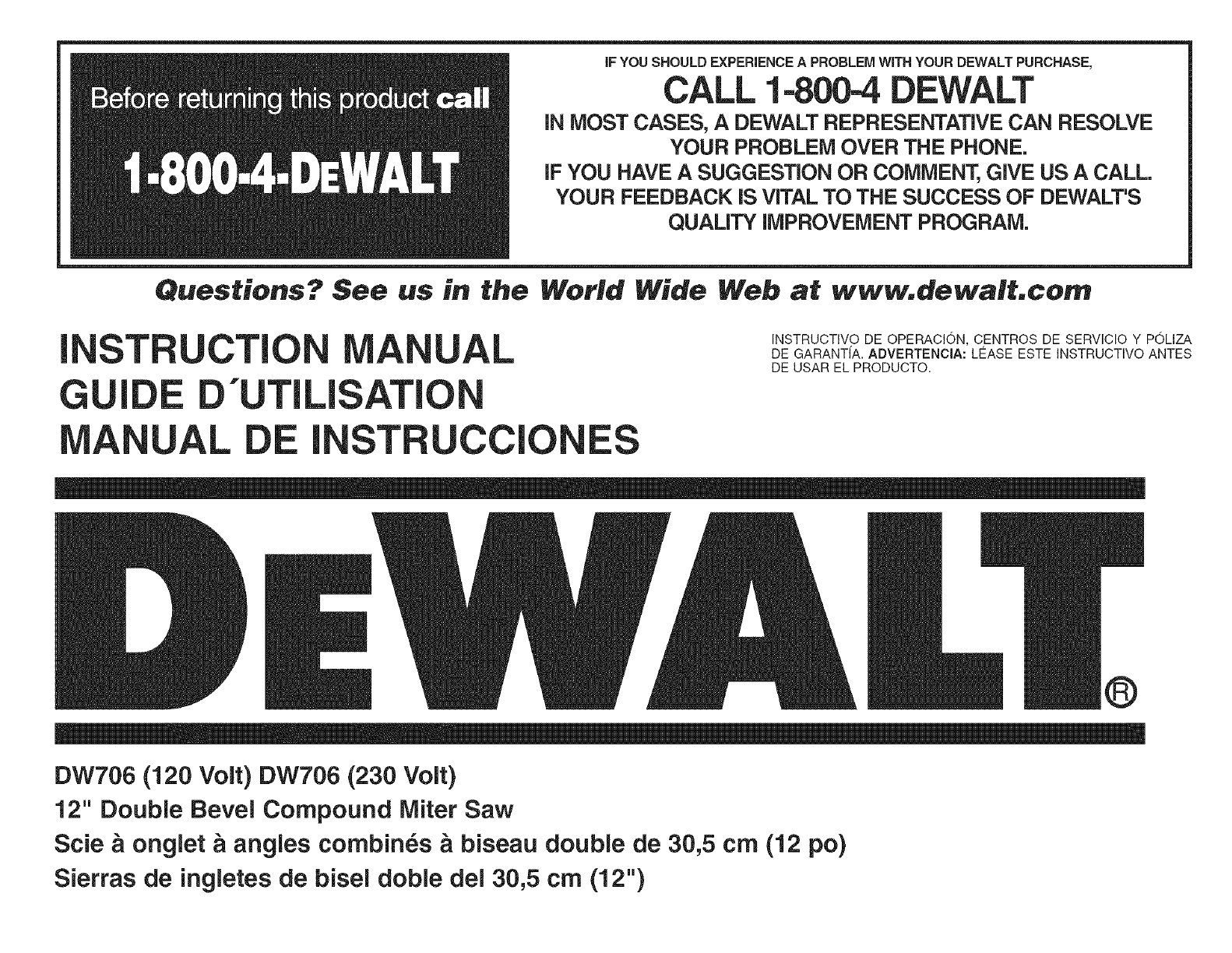 Before returning this product call

1-800-4-DEWALT

IF YOU SHOULD EXPERIENCE A PROBLEM WITH YOUR DEWALT PURCHASE,

CALL 1-800-4 DEWALT

IN MOST CASES, A DEWALT REPRESENTATIVE CAN RESOLVE YOUR PROBLEM OVER THE PHONE.
IF YOU HAVE A SUGGESTION OR COMMENT, GIVE US A CALL.
YOUR FEEDBACK IS VITAL TO THE SUCCESS OF DEWALT'S QUALITY IMPROVEMENT PROGRAM.

Questions? See us in the World Wide Web at www.dewalt.com

INSTRUCTION MANUAL
GUIDE D'UTILISATION
MANUAL DE INSTRUCCIONES

INSTRUCTIVO DE OPERACIÓN, CENTROS DE SERVICIO Y PÓLIZA DE GARANTÍA. ADVERTENCIA: LÉASE ESTE INSTRUCTIVO ANTES DE USAR EL PRODUCTO.

DEWALT®

DW706 (120 Volt) DW706 (230 Volt)
12" Double Bevel Compound Miter Saw
Scie à onglet à angles combinés à biseau double de 30,5 cm (12 po)
Sierras de ingletes de bisel doble del 30,5 cm (12")